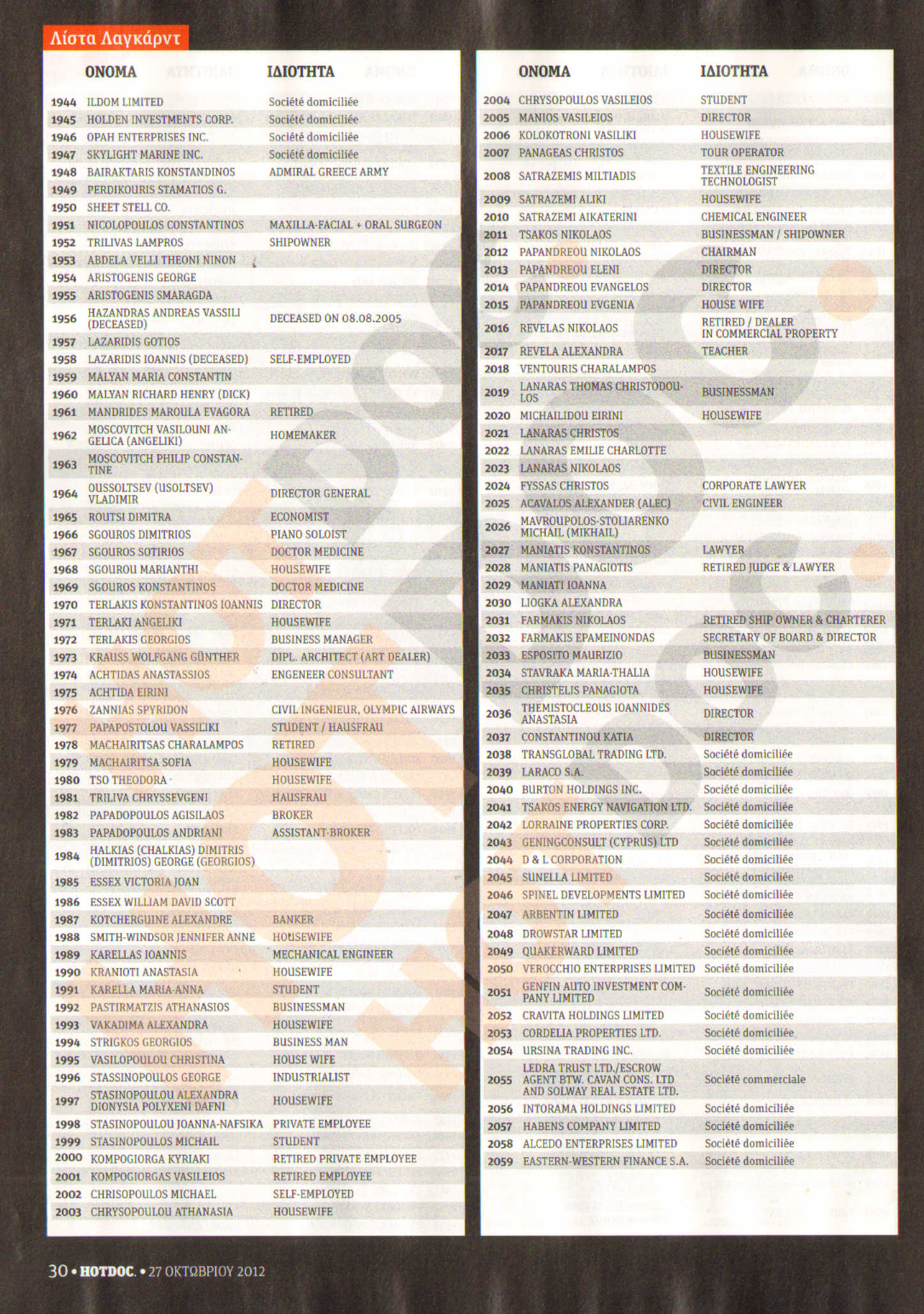 Λίστα Λαγκάρντ

| | ΟΝΟΜΑ | ΙΔΙΟΤΗΤΑ |
|---|---|---|
| 1944 | ILDOM LIMITED | Société domiciliée |
| 1945 | HOLDEN INVESTMENTS CORP. | Société domiciliée |
| 1946 | OPAH ENTERPRISES INC. | Société domiciliée |
| 1947 | SKYLIGHT MARINE INC. | Société domiciliée |
| 1948 | BAIRAKTARIS KONSTANDINOS | ADMIRAL GREECE ARMY |
| 1949 | PERDIKOURIS STAMATIOS G. | |
| 1950 | SHEET STELL CO. | |
| 1951 | NICOLOPOULOS CONSTANTINOS | MAXILLA-FACIAL + ORAL SURGEON |
| 1952 | TRILIVAS LAMPROS | SHIPOWNER |
| 1953 | ABDELA VELLI THEONI NINON | |
| 1954 | ARISTOGENIS GEORGE | |
| 1955 | ARISTOGENIS SMARAGDA | |
| 1956 | HAZANDRAS ANDREAS VASSILI (DECEASED) | DECEASED ON 08.08.2005 |
| 1957 | LAZARIDIS GOTIOS | |
| 1958 | LAZARIDIS IOANNIS (DECEASED) | SELF-EMPLOYED |
| 1959 | MALYAN MARIA CONSTANTIN | |
| 1960 | MALYAN RICHARD HENRY (DICK) | |
| 1961 | MANDRIDES MAROULA EVAGORA | RETIRED |
| 1962 | MOSCOVITCH VASILOUNI ANGELICA (ANGELIKI) | HOMEMAKER |
| 1963 | MOSCOVITCH PHILIP CONSTANTINE | |
| 1964 | OUSSOLTSEV (USOLTSEV) VLADIMIR | DIRECTOR GENERAL |
| 1965 | ROUTSI DIMITRA | ECONOMIST |
| 1966 | SGOUROS DIMITRIOS | PIANO SOLOIST |
| 1967 | SGOUROS SOTIRIOS | DOCTOR MEDICINE |
| 1968 | SGOUROU MARIANTHI | HOUSEWIFE |
| 1969 | SGOUROS KONSTANTINOS | DOCTOR MEDICINE |
| 1970 | TERLAKIS KONSTANTINOS IOANNIS | DIRECTOR |
| 1971 | TERLAKI ANGELIKI | HOUSEWIFE |
| 1972 | TERLAKIS GEORGIOS | BUSINESS MANAGER |
| 1973 | KRAUSS WOLFGANG GÜNTHER | DIPL. ARCHITECT (ART DEALER) |
| 1974 | ACHTIDAS ANASTASSIOS | ENGENEER CONSULTANT |
| 1975 | ACHTIDA EIRINI | |
| 1976 | ZANNIAS SPYRIDON | CIVIL INGENIEUR, OLYMPIC AIRWAYS |
| 1977 | PAPAPOSTOLOU VASSILIKI | STUDENT / HAUSFRAU |
| 1978 | MACHAIRITSAS CHARALAMPOS | RETIRED |
| 1979 | MACHAIRITSA SOFIA | HOUSEWIFE |
| 1980 | TSO THEODORA | HOUSEWIFE |
| 1981 | TRILIVA CHRYSSEVGENI | HAUSFRAU |
| 1982 | PAPADOPOULOS AGISILAOS | BROKER |
| 1983 | PAPADOPOULOS ANDRIANI | ASSISTANT-BROKER |
| 1984 | HALKIAS (CHALKIAS) DIMITRIS (DIMITRIOS) GEORGE (GEORGIOS) | |
| 1985 | ESSEX VICTORIA JOAN | |
| 1986 | ESSEX WILLIAM DAVID SCOTT | |
| 1987 | KOTCHERGUINE ALEXANDRE | BANKER |
| 1988 | SMITH-WINDSOR JENNIFER ANNE | HOUSEWIFE |
| 1989 | KARELLAS IOANNIS | MECHANICAL ENGINEER |
| 1990 | KRANIOTI ANASTASIA | HOUSEWIFE |
| 1991 | KARELLA MARIA-ANNA | STUDENT |
| 1992 | PASTIRMATZIS ATHANASIOS | BUSINESSMAN |
| 1993 | VAKADIMA ALEXANDRA | HOUSEWIFE |
| 1994 | STRIGKOS GEORGIOS | BUSINESS MAN |
| 1995 | VASILOPOULOU CHRISTINA | HOUSE WIFE |
| 1996 | STASSINOPOULOS GEORGE | INDUSTRIALIST |
| 1997 | STASINOPOULOU ALEXANDRA DIONYSIA POLYXENI DAFNI | HOUSEWIFE |
| 1998 | STASINOPOULOU JOANNA-NAFSIKA | PRIVATE EMPLOYEE |
| 1999 | STASINOPOULOS MICHAIL | STUDENT |
| 2000 | KOMPOGIORGA KYRIAKI | RETIRED PRIVATE EMPLOYEE |
| 2001 | KOMPOGIORGAS VASILEIOS | RETIRED EMPLOYEE |
| 2002 | CHRISOPOULOS MICHAEL | SELF-EMPLOYED |
| 2003 | CHRYSOPOULOU ATHANASIA | HOUSEWIFE |

| | ΟΝΟΜΑ | ΙΔΙΟΤΗΤΑ |
|---|---|---|
| 2004 | CHRYSOPOULOS VASILEIOS | STUDENT |
| 2005 | MANIOS VASILEIOS | DIRECTOR |
| 2006 | KOLOKOTRONI VASILIKI | HOUSEWIFE |
| 2007 | PANAGEAS CHRISTOS | TOUR OPERATOR |
| 2008 | SATRAZEMIS MILTIADIS | TEXTILE ENGINEERING TECHNOLOGIST |
| 2009 | SATRAZEMI ALIKI | HOUSEWIFE |
| 2010 | SATRAZEMI AIKATERINI | CHEMICAL ENGINEER |
| 2011 | TSAKOS NIKOLAOS | BUSINESSMAN / SHIPOWNER |
| 2012 | PAPANDREOU NIKOLAOS | CHAIRMAN |
| 2013 | PAPANDREOU ELENI | DIRECTOR |
| 2014 | PAPANDREOU EVANGELOS | DIRECTOR |
| 2015 | PAPANDREOU EVGENIA | HOUSE WIFE |
| 2016 | REVELAS NIKOLAOS | RETIRED / DEALER IN COMMERCIAL PROPERTY |
| 2017 | REVELA ALEXANDRA | TEACHER |
| 2018 | VENTOURIS CHARALAMPOS | |
| 2019 | LANARAS THOMAS CHRISTODOULOS | BUSINESSMAN |
| 2020 | MICHAILIDOU EIRINI | HOUSEWIFE |
| 2021 | LANARAS CHRISTOS | |
| 2022 | LANARAS EMILIE CHARLOTTE | |
| 2023 | LANARAS NIKOLAOS | |
| 2024 | FYSSAS CHRISTOS | CORPORATE LAWYER |
| 2025 | ACAVALOS ALEXANDER (ALEC) | CIVIL ENGINEER |
| 2026 | MAVROUPOLOS-STOLIARENKO MICHAIL (MIKHAIL) | |
| 2027 | MANIATIS KONSTANTINOS | LAWYER |
| 2028 | MANIATIS PANAGIOTIS | RETIRED JUDGE & LAWYER |
| 2029 | MANIATI IOANNA | |
| 2030 | LIOGKA ALEXANDRA | |
| 2031 | FARMAKIS NIKOLAOS | RETIRED SHIP OWNER & CHARTERER |
| 2032 | FARMAKIS EPAMEINONDAS | SECRETARY OF BOARD & DIRECTOR |
| 2033 | ESPOSITO MAURIZIO | BUSINESSMAN |
| 2034 | STAVRAKA MARIA-THALIA | HOUSEWIFE |
| 2035 | CHRISTELIS PANAGIOTA | HOUSEWIFE |
| 2036 | THEMISTOCLEOUS IOANNIDES ANASTASIA | DIRECTOR |
| 2037 | CONSTANTINOU KATIA | DIRECTOR |
| 2038 | TRANSGLOBAL TRADING LTD. | Société domiciliée |
| 2039 | LARACO S.A. | Société domiciliée |
| 2040 | BURTON HOLDINGS INC. | Société domiciliée |
| 2041 | TSAKOS ENERGY NAVIGATION LTD. | Société domiciliée |
| 2042 | LORRAINE PROPERTIES CORP. | Société domiciliée |
| 2043 | GENINGCONSULT (CYPRUS) LTD | Société domiciliée |
| 2044 | D & L CORPORATION | Société domiciliée |
| 2045 | SUNELLA LIMITED | Société domiciliée |
| 2046 | SPINEL DEVELOPMENTS LIMITED | Société domiciliée |
| 2047 | ARBENTIN LIMITED | Société domiciliée |
| 2048 | DROWSTAR LIMITED | Société domiciliée |
| 2049 | QUAKERWARD LIMITED | Société domiciliée |
| 2050 | VEROCCHIO ENTERPRISES LIMITED | Société domiciliée |
| 2051 | GENFIN AUTO INVESTMENT COMPANY LIMITED | Société domiciliée |
| 2052 | CRAVITA HOLDINGS LIMITED | Société domiciliée |
| 2053 | CORDELIA PROPERTIES LTD. | Société domiciliée |
| 2054 | URSINA TRADING INC. | Société domiciliée |
| 2055 | LEDRA TRUST LTD./ESCROW AGENT BTW. CAVAN CONS. LTD AND SOLWAY REAL ESTATE LTD. | Société commerciale |
| 2056 | INTORAMA HOLDINGS LIMITED | Société domiciliée |
| 2057 | HABENS COMPANY LIMITED | Société domiciliée |
| 2058 | ALCEDO ENTERPRISES LIMITED | Société domiciliée |
| 2059 | EASTERN-WESTERN FINANCE S.A. | Société domiciliée |

30 • HOTDOC. • 27 ΟΚΤΩΒΡΙΟΥ 2012